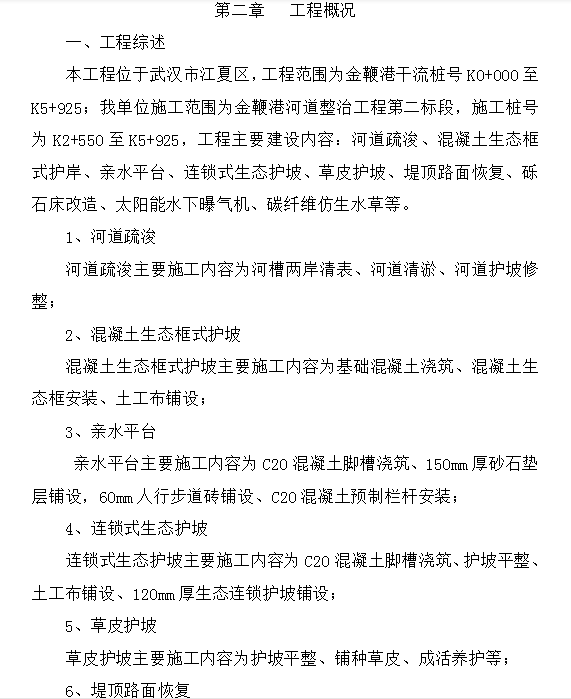 第二章　工程概况

一、工程综述

本工程位于武汉市江夏区，工程范围为金鞭港干流桩号 K0+000 至 K5+925；我单位施工范围为金鞭港河道整治工程第二标段，施工桩号为 K2+550 至 K5+925，工程主要建设内容：河道疏浚、混凝土生态框式护岸、亲水平台、连锁式生态护坡、草皮护坡、堤顶路面恢复、砾石床改造、太阳能水下曝气机、碳纤维仿生水草等。

1、河道疏浚

河道疏浚主要施工内容为河槽两岸清表、河道清淤、河道护坡修整；

2、混凝土生态框式护坡

混凝土生态框式护坡主要施工内容为基础混凝土浇筑、混凝土生态框安装、土工布铺设；

3、亲水平台

亲水平台主要施工内容为 C20 混凝土脚槽浇筑、150mm 厚砂石垫层铺设，60mm 人行步道砖铺设、C20 混凝土预制栏杆安装；

4、连锁式生态护坡

连锁式生态护坡主要施工内容为 C20 混凝土脚槽浇筑、护坡平整、土工布铺设、120mm 厚生态连锁护坡铺设；

5、草皮护坡

草皮护坡主要施工内容为护坡平整、铺种草皮、成活养护等；

6、堤顶路面恢复